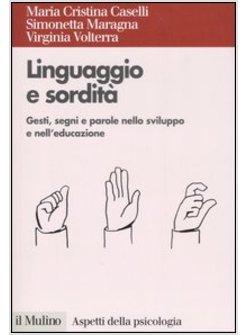 Maria Cristina Caselli
Simonetta Maragna
Virginia Volterra

Linguaggio e sordità

Gesti, segni e parole nello sviluppo e nell'educazione

il Mulino Aspetti della psicologia